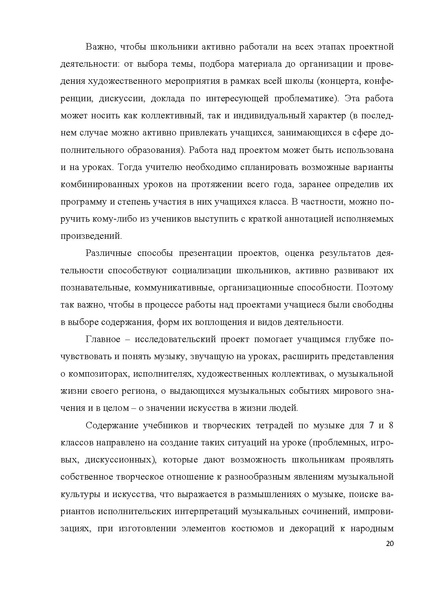 Важно, чтобы школьники активно работали на всех этапах проектной деятельности: от выбора темы, подбора материала до организации и проведения художественного мероприятия в рамках всей школы (концерта, конференции, дискуссии, доклада по интересующей проблематике). Эта работа может носить как коллективный, так и индивидуальный характер (в последнем случае можно активно привлекать учащихся, занимающихся в сфере дополнительного образования). Работа над проектом может быть использована и на уроках. Тогда учителю необходимо спланировать возможные варианты комбинированных уроков на протяжении всего года, заранее определив их программу и степень участия в них учащихся класса. В частности, можно поручить кому-либо из учеников выступить с краткой аннотацией исполняемых произведений.

Различные способы презентации проектов, оценка результатов деятельности способствуют социализации школьников, активно развивают их познавательные, коммуникативные, организационные способности. Поэтому так важно, чтобы в процессе работы над проектами учащиеся были свободны в выборе содержания, форм их воплощения и видов деятельности.

Главное – исследовательский проект помогает учащимся глубже почувствовать и понять музыку, звучащую на уроках, расширить представления о композиторах, исполнителях, художественных коллективах, о музыкальной жизни своего региона, о выдающихся музыкальных событиях мирового значения и в целом – о значении искусства в жизни людей.

Содержание учебников и творческих тетрадей по музыке для 7 и 8 классов направлено на создание таких ситуаций на уроке (проблемных, игровых, дискуссионных), которые дают возможность школьникам проявлять собственное творческое отношение к разнообразным явлениям музыкальной культуры и искусства, что выражается в размышлениях о музыке, поиске вариантов исполнительских интерпретаций музыкальных сочинений, импровизациях, при изготовлении элементов костюмов и декораций к народным

20